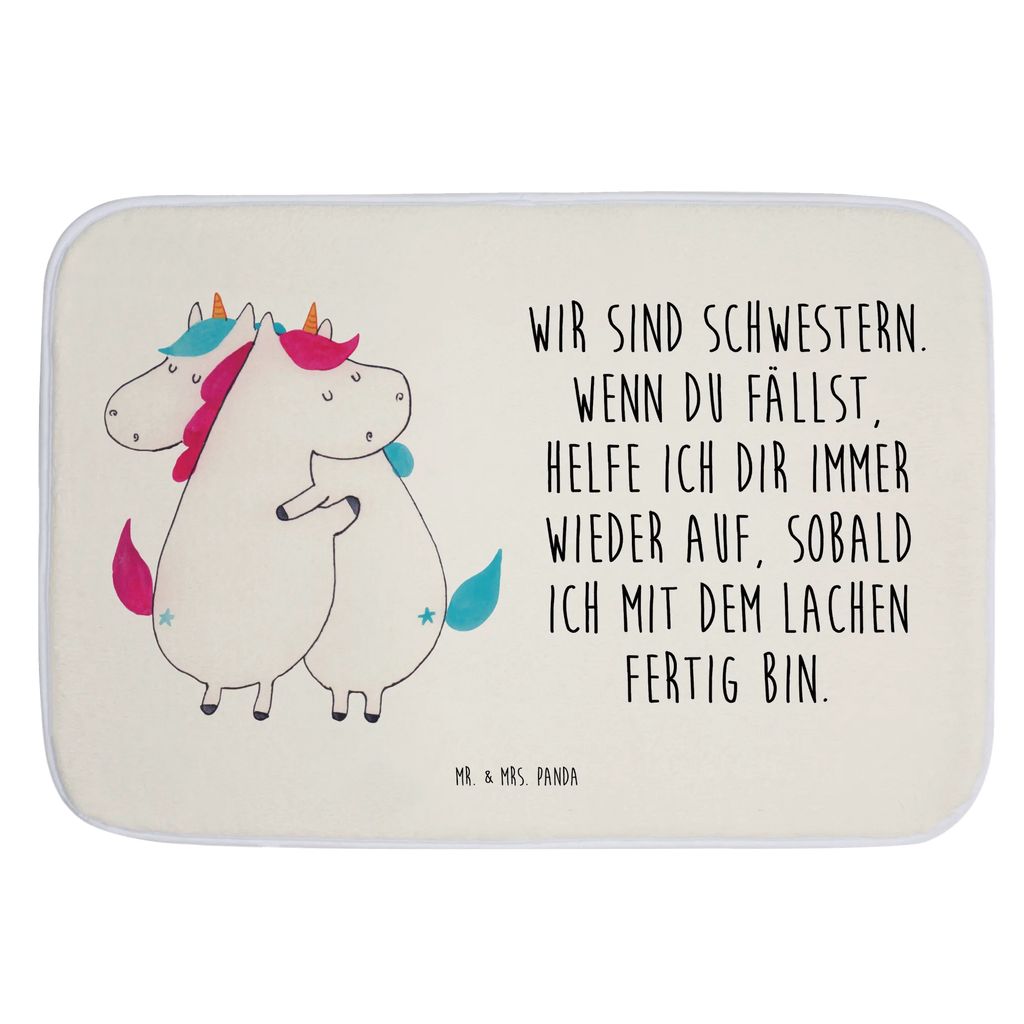 WIR SIND SCHWESTERN. WENN DU FÄLLST, HELFE ICH DIR IMMER WIEDER AUF, SOBALD ICH MIT DEM LACHEN FERTIG BIN.

MR. & MRS. PANDA